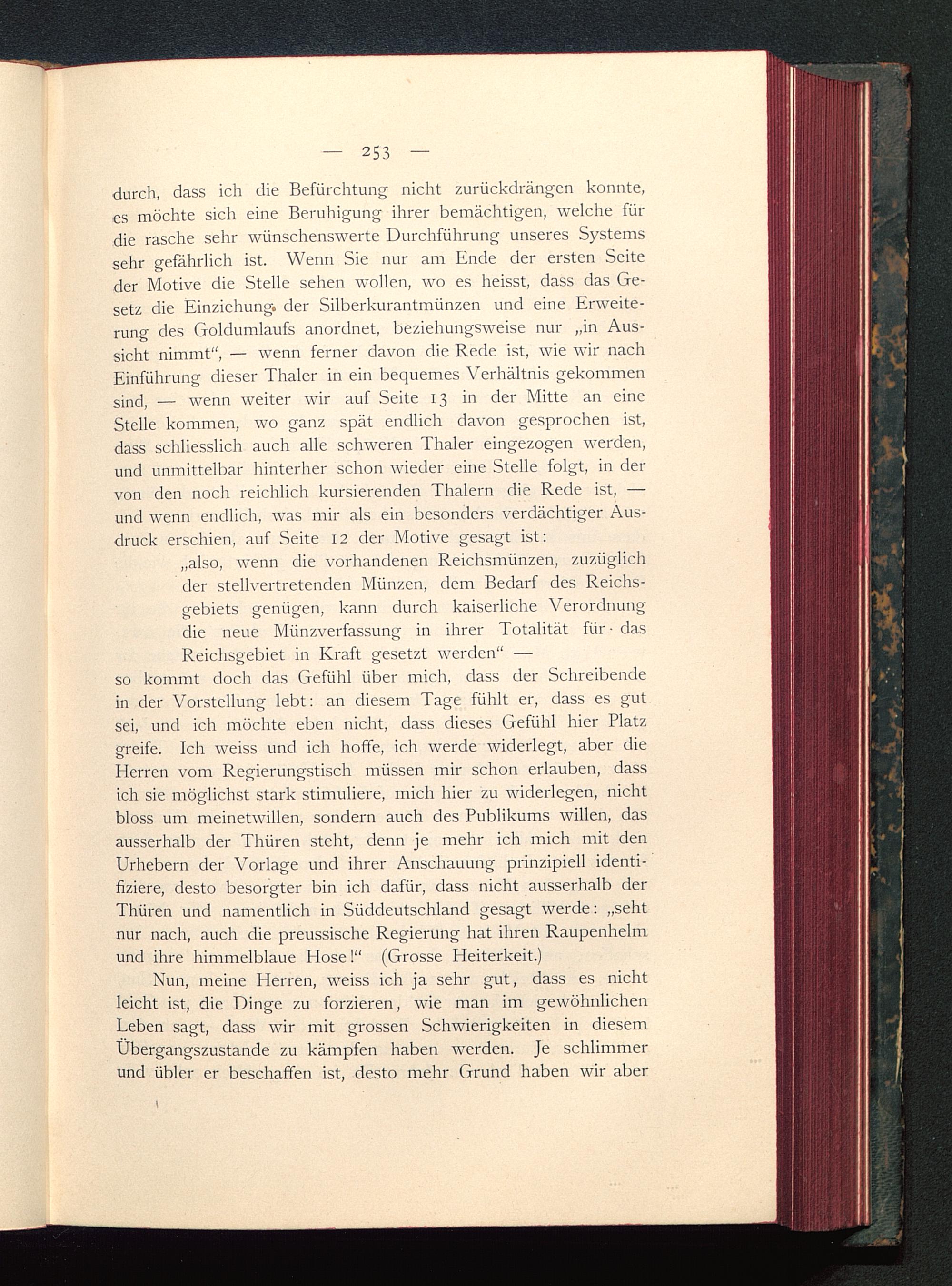 — 253 —

durch, dass ich die Befürchtung nicht zurückdrängen konnte, es möchte sich eine Beruhigung ihrer bemächtigen, welche für die rasche sehr wünschenswerte Durchführung unseres Systems sehr gefährlich ist. Wenn Sie nur am Ende der ersten Seite der Motive die Stelle sehen wollen, wo es heisst, dass das Gesetz die Einziehung der Silberkurantmünzen und eine Erweiterung des Goldumlaufs anordnet, beziehungsweise nur „in Aussicht nimmt“, — wenn ferner davon die Rede ist, wie wir nach Einführung dieser Thaler in ein bequemes Verhältnis gekommen sind, — wenn weiter wir auf Seite 13 in der Mitte an eine Stelle kommen, wo ganz spät endlich davon gesprochen ist, dass schliesslich auch alle schweren Thaler eingezogen werden, und unmittelbar hinterher schon wieder eine Stelle folgt, in der von den noch reichlich kursierenden Thalern die Rede ist, — und wenn endlich, was mir als ein besonders verdächtiger Ausdruck erschien, auf Seite 12 der Motive gesagt ist:

„also, wenn die vorhandenen Reichsmünzen, zuzüglich der stellvertretenden Münzen, dem Bedarf des Reichsgebiets genügen, kann durch kaiserliche Verordnung die neue Münzverfassung in ihrer Totalität für das Reichsgebiet in Kraft gesetzt werden“ —

so kommt doch das Gefühl über mich, dass der Schreibende in der Vorstellung lebt: an diesem Tage fühlt er, dass es gut sei, und ich möchte eben nicht, dass dieses Gefühl hier Platz greife. Ich weiss und ich hoffe, ich werde widerlegt, aber die Herren vom Regierungstisch müssen mir schon erlauben, dass ich sie möglichst stark stimuliere, mich hier zu widerlegen, nicht bloss um meinetwillen, sondern auch des Publikums willen, das ausserhalb der Thüren steht, denn je mehr ich mich mit den Urhebern der Vorlage und ihrer Anschauung prinzipiell identifiziere, desto besorgter bin ich dafür, dass nicht ausserhalb der Thüren und namentlich in Süddeutschland gesagt werde: „seht nur nach, auch die preussische Regierung hat ihren Raupenhelm und ihre himmelblaue Hose!“ (Grosse Heiterkeit.)

Nun, meine Herren, weiss ich ja sehr gut, dass es nicht leicht ist, die Dinge zu forzieren, wie man im gewöhnlichen Leben sagt, dass wir mit grossen Schwierigkeiten in diesem Übergangszustande zu kämpfen haben werden. Je schlimmer und übler er beschaffen ist, desto mehr Grund haben wir aber